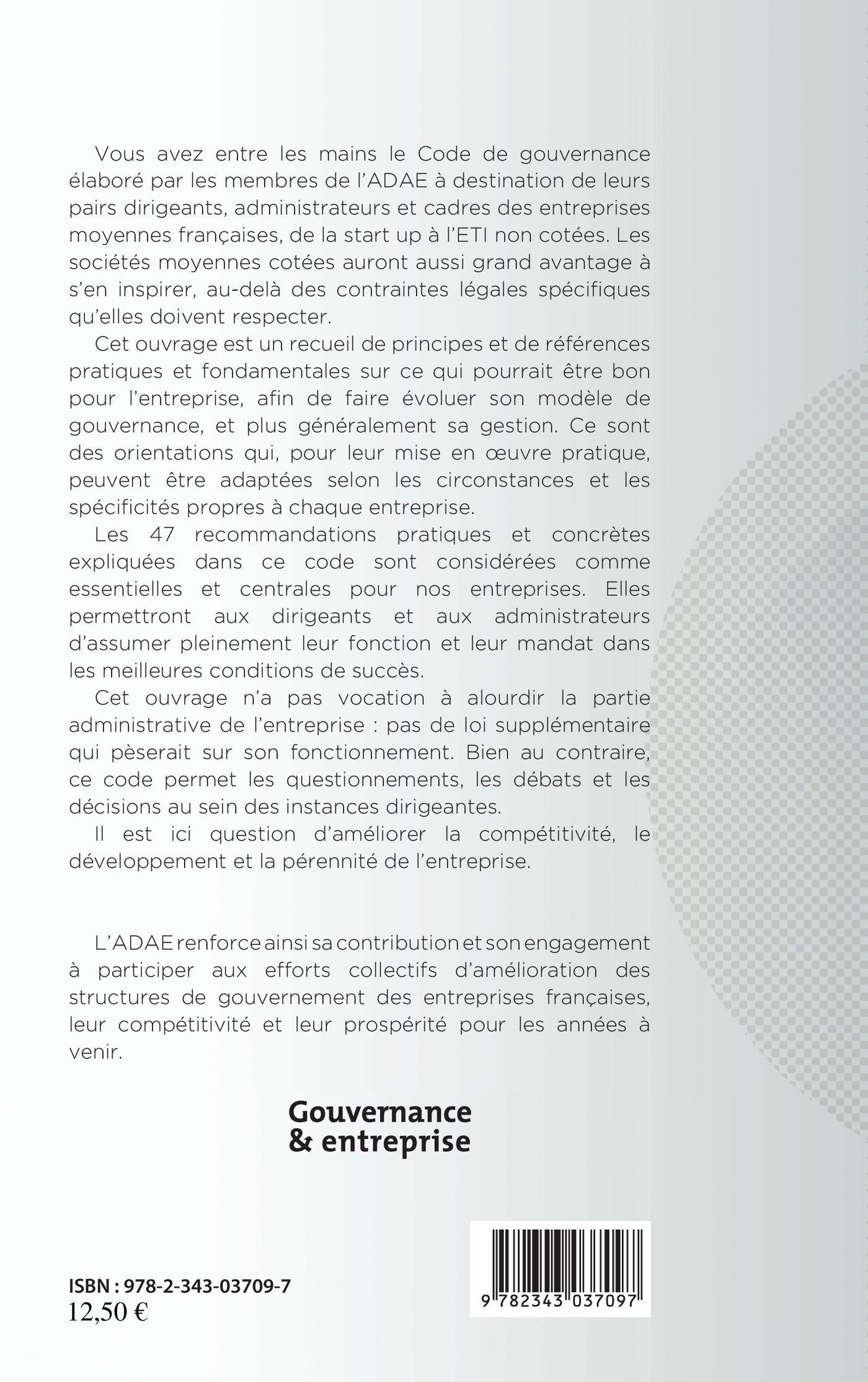 Vous avez entre les mains le Code de gouvernance élaboré par les membres de l'ADAE à destination de leurs pairs dirigeants, administrateurs et cadres des entreprises moyennes françaises, de la start up à l'ETI non cotées. Les sociétés moyennes cotées auront aussi grand avantage à s'en inspirer, au-delà des contraintes légales spécifiques qu'elles doivent respecter.

Cet ouvrage est un recueil de principes et de références pratiques et fondamentales sur ce qui pourrait être bon pour l'entreprise, afin de faire évoluer son modèle de gouvernance, et plus généralement sa gestion. Ce sont des orientations qui, pour leur mise en œuvre pratique, peuvent être adaptées selon les circonstances et les spécificités propres à chaque entreprise.

Les 47 recommandations pratiques et concrètes expliquées dans ce code sont considérées comme essentielles et centrales pour nos entreprises. Elles permettront aux dirigeants et aux administrateurs d'assumer pleinement leur fonction et leur mandat dans les meilleures conditions de succès.

Cet ouvrage n'a pas vocation à alourdir la partie administrative de l'entreprise : pas de loi supplémentaire qui pèserait sur son fonctionnement. Bien au contraire, ce code permet les questionnements, les débats et les décisions au sein des instances dirigeantes.

Il est ici question d'améliorer la compétitivité, le développement et la pérennité de l'entreprise.

L'ADAE renforce ainsi sa contribution et son engagement à participer aux efforts collectifs d'amélioration des structures de gouvernement des entreprises françaises, leur compétitivité et leur prospérité pour les années à venir.

Gouvernance & entreprise

ISBN : 978-2-343-03709-7
12,50 €

9 782343 037097